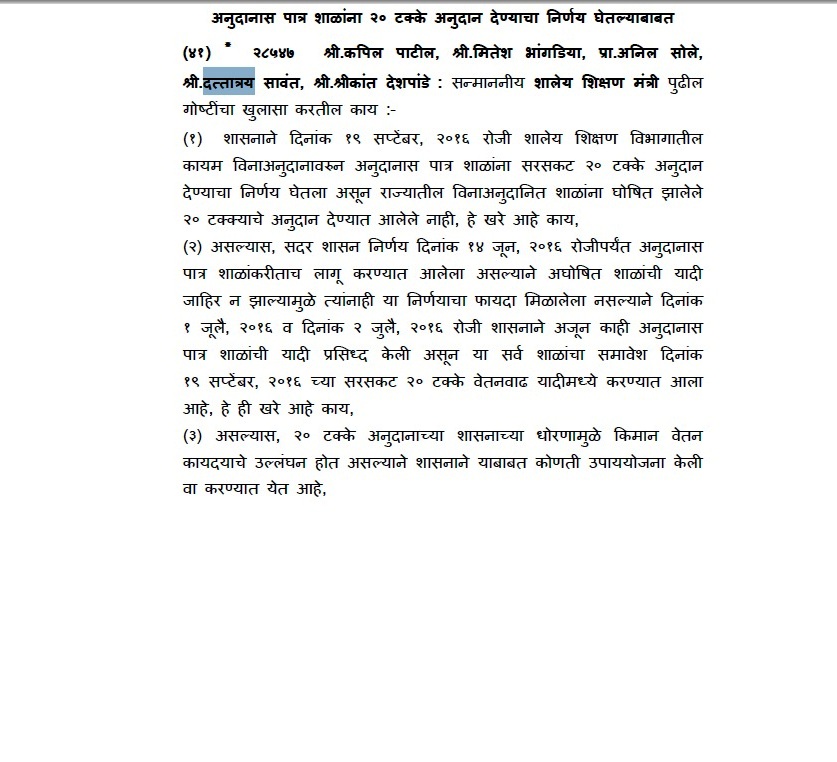 अनुदानास पात्र शाळांना २० टक्के अनुदान देण्याचा निर्णय घेतल्याबाबत

(४१) * २८५४७ श्री.कपिल पाटील, श्री.मितेश भांगडिया, प्रा.अनिल सोले, श्री.दत्तात्रय सावंत, श्री.श्रीकांत देशपांडे : सन्माननीय शालेय शिक्षण मंत्री पुढील गोष्टींचा खुलासा करतील काय :-

(१) शासनाने दिनांक १९ सप्टेंबर, २०१६ रोजी शालेय शिक्षण विभागातील कायम विनाअनुदानावरून अनुदानास पात्र शाळांना सरसकट २० टक्के अनुदान देण्याचा निर्णय घेतला असून राज्यातील विनाअनुदानित शाळांना घोषित झालेले २० टक्क्याचे अनुदान देण्यात आलेले नाही, हे खरे आहे काय,

(२) असल्यास, सदर शासन निर्णय दिनांक १४ जून, २०१६ रोजीपर्यंत अनुदानास पात्र शाळांकरीताच लागू करण्यात आलेला असल्याने अघोषित शाळांची यादी जाहिर न झाल्यामुळे त्यांनाही या निर्णयाचा फायदा मिळालेला नसल्याने दिनांक १ जूलै, २०१६ व दिनांक २ जुलै, २०१६ रोजी शासनाने अजून काही अनुदानास पात्र शाळांची यादी प्रसिध्द केली असून या सर्व शाळांचा समावेश दिनांक १९ सप्टेंबर, २०१६ च्या सरसकट २० टक्के वेतनवाढ यादीमध्ये करण्यात आला आहे, हे ही खरे आहे काय,

(३) असल्यास, २० टक्के अनुदानाच्या शासनाच्या धोरणामुळे किमान वेतन कायदयाचे उल्लंघन होत असल्याने शासनाने याबाबत कोणती उपाययोजना केली वा करण्यात येत आहे,